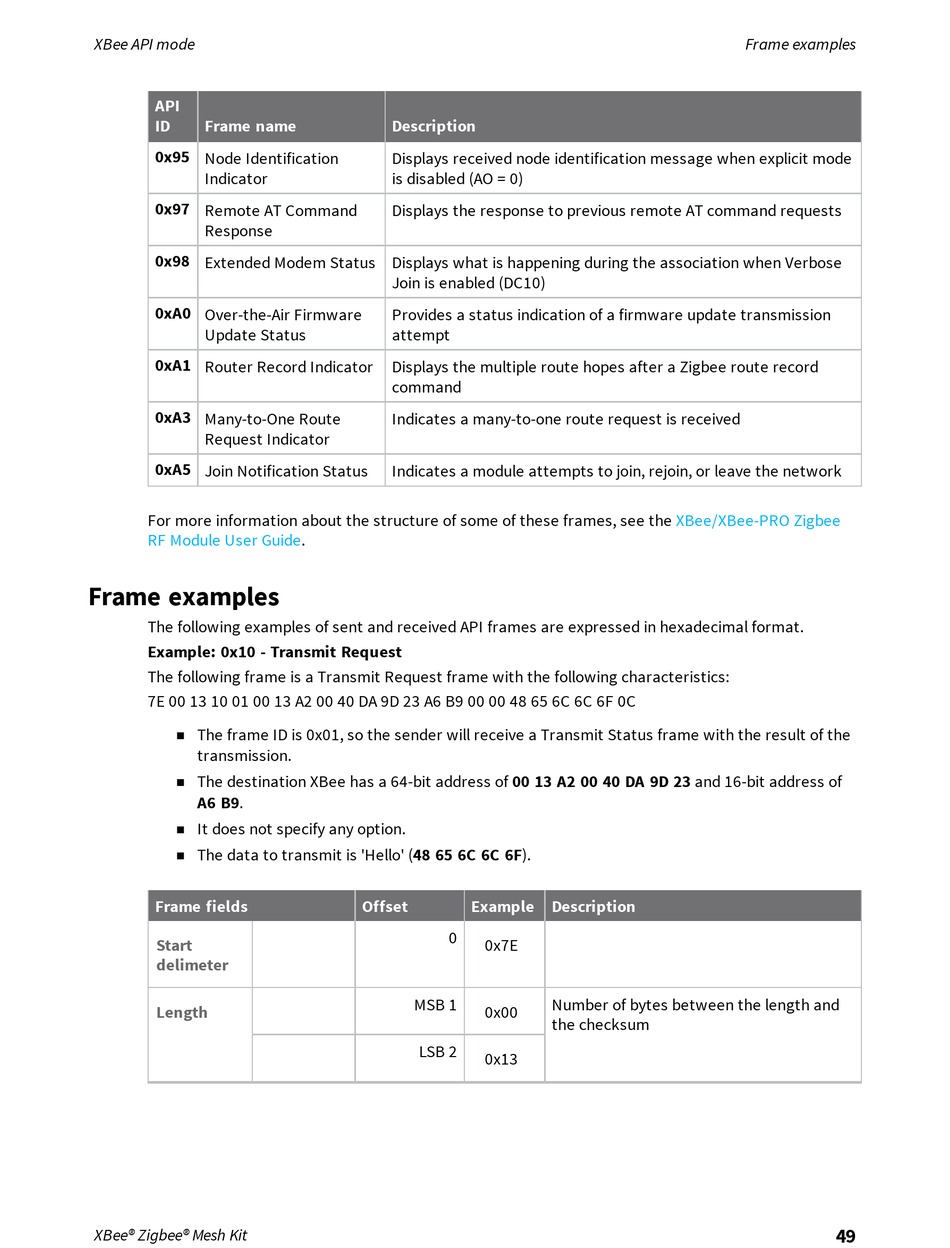 XBee API mode

Frame examples

| API ID | Frame name | Description |
|---|---|---|
| 0x95 | Node Identification Indicator | Displays received node identification message when explicit mode is disabled (AO = 0) |
| 0x97 | Remote AT Command Response | Displays the response to previous remote AT command requests |
| 0x98 | Extended Modem Status | Displays what is happening during the association when Verbose Join is enabled (DC10) |
| 0xA0 | Over-the-Air Firmware Update Status | Provides a status indication of a firmware update transmission attempt |
| 0xA1 | Router Record Indicator | Displays the multiple route hopes after a Zigbee route record command |
| 0xA3 | Many-to-One Route Request Indicator | Indicates a many-to-one route request is received |
| 0xA5 | Join Notification Status | Indicates a module attempts to join, rejoin, or leave the network |

For more information about the structure of some of these frames, see the XBee/XBee-PRO Zigbee RF Module User Guide.

Frame examples

The following examples of sent and received API frames are expressed in hexadecimal format.

Example: 0x10 - Transmit Request

The following frame is a Transmit Request frame with the following characteristics:

7E 00 13 10 01 00 13 A2 00 40 DA 9D 23 A6 B9 00 00 48 65 6C 6C 6F 0C

■ The frame ID is 0x01, so the sender will receive a Transmit Status frame with the result of the transmission.

■ The destination XBee has a 64-bit address of 00 13 A2 00 40 DA 9D 23 and 16-bit address of A6 B9.

■ It does not specify any option.

■ The data to transmit is 'Hello' (48 65 6C 6C 6F).

| Frame fields | | Offset | Example | Description |
|---|---|---|---|---|
| Start delimeter | | 0 | 0x7E | |
| Length | | MSB 1 | 0x00 | Number of bytes between the length and the checksum |
| | | LSB 2 | 0x13 | |

XBee® Zigbee® Mesh Kit

49